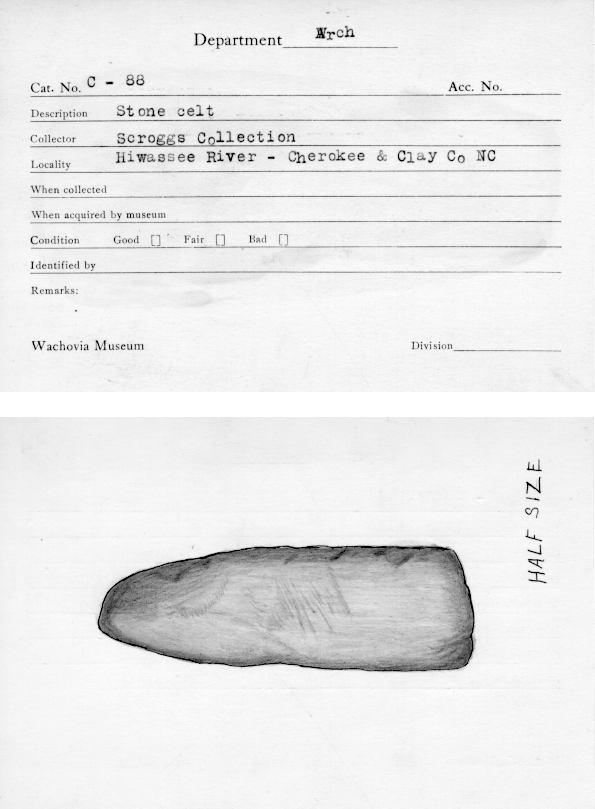 Department Arch

Cat. No. C - 88 Acc. No.

Description Stone celt

Collector Scroggs Collection

Locality Hiwassee River - Cherokee & Clay Co NC

When collected

When acquired by museum

Condition Good [ ] Fair [ ] Bad [ ]

Identified by

Remarks:

Wachovia Museum Division

HALF SIZE